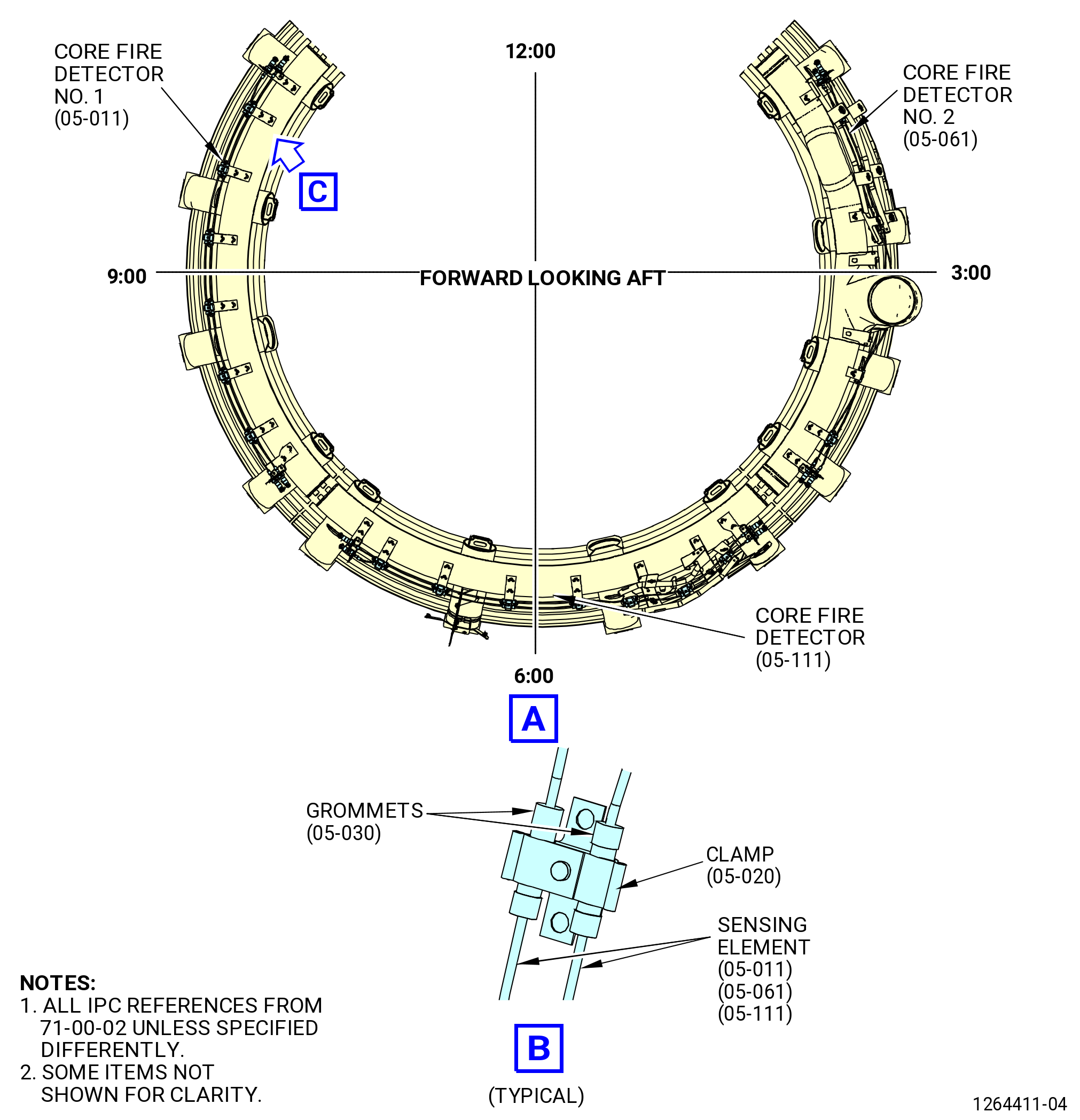 CORE FIRE DETECTOR NO. 1 (05-011)

12:00

CORE FIRE DETECTOR NO. 2 (05-061)

C

9:00

FORWARD LOOKING AFT

3:00

CORE FIRE DETECTOR (05-111)

6:00

A

GROMMETS (05-030)

CLAMP (05-020)

SENSING ELEMENT (05-011) (05-061) (05-111)

NOTES:
1. ALL IPC REFERENCES FROM 71-00-02 UNLESS SPECIFIED DIFFERENTLY.
2. SOME ITEMS NOT SHOWN FOR CLARITY.

B

(TYPICAL)

1264411-04